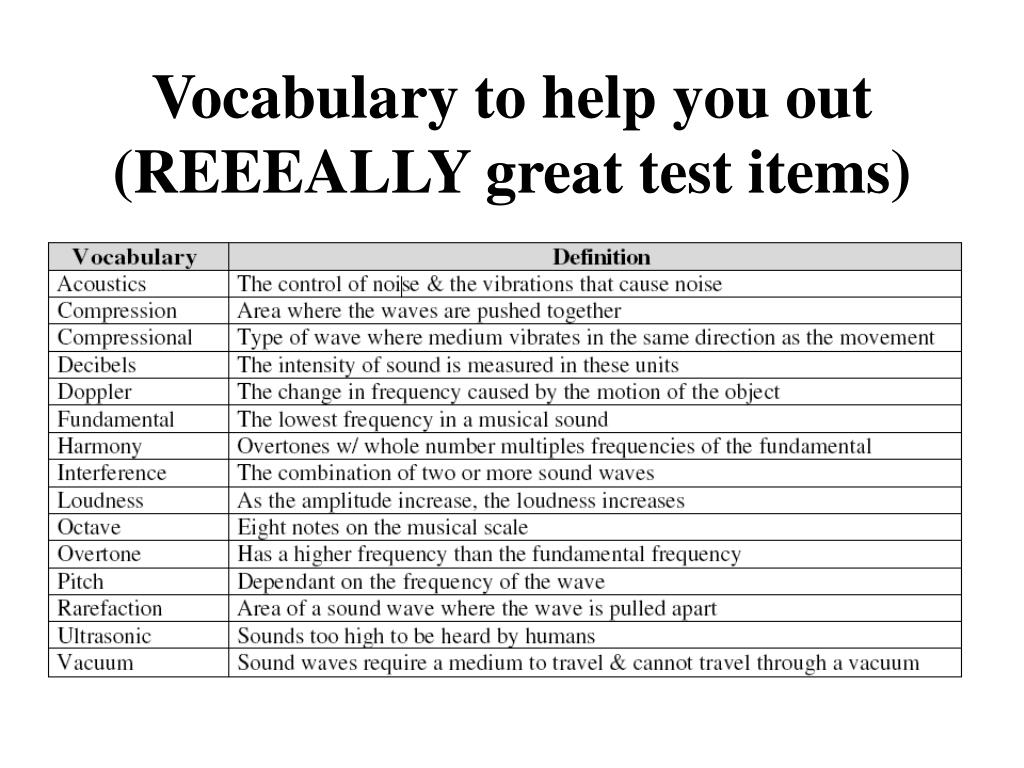 Vocabulary to help you out (REEEALLY great test items)

| Vocabulary | Definition |
|---|---|
| Acoustics | The control of noise & the vibrations that cause noise |
| Compression | Area where the waves are pushed together |
| Compressional | Type of wave where medium vibrates in the same direction as the movement |
| Decibels | The intensity of sound is measured in these units |
| Doppler | The change in frequency caused by the motion of the object |
| Fundamental | The lowest frequency in a musical sound |
| Harmony | Overtones w/ whole number multiples frequencies of the fundamental |
| Interference | The combination of two or more sound waves |
| Loudness | As the amplitude increase, the loudness increases |
| Octave | Eight notes on the musical scale |
| Overtone | Has a higher frequency than the fundamental frequency |
| Pitch | Dependant on the frequency of the wave |
| Rarefaction | Area of a sound wave where the wave is pulled apart |
| Ultrasonic | Sounds too high to be heard by humans |
| Vacuum | Sound waves require a medium to travel & cannot travel through a vacuum |